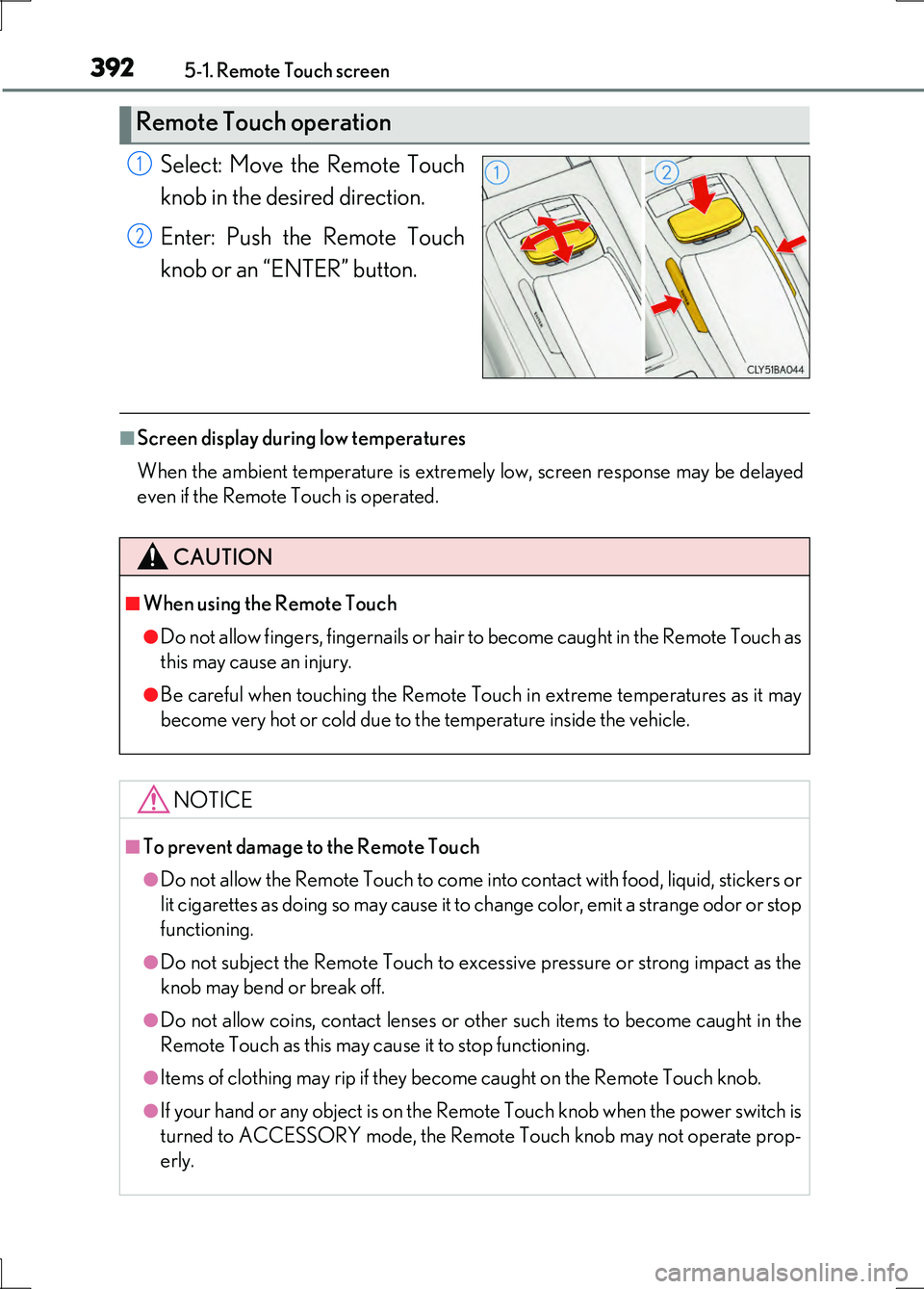 392 5-1. Remote Touch screen

Remote Touch operation

1 Select: Move the Remote Touch knob in the desired direction.

2 Enter: Push the Remote Touch knob or an “ENTER” button.

1 2

CLY51BA044

■Screen display during low temperatures

When the ambient temperature is extremely low, screen response may be delayed even if the Remote Touch is operated.

CAUTION

■When using the Remote Touch

●Do not allow fingers, fingernails or hair to become caught in the Remote Touch as this may cause an injury.

●Be careful when touching the Remote Touch in extreme temperatures as it may become very hot or cold due to the temperature inside the vehicle.

NOTICE

■To prevent damage to the Remote Touch

●Do not allow the Remote Touch to come into contact with food, liquid, stickers or lit cigarettes as doing so may cause it to change color, emit a strange odor or stop functioning.

●Do not subject the Remote Touch to excessive pressure or strong impact as the knob may bend or break off.

●Do not allow coins, contact lenses or other such items to become caught in the Remote Touch as this may cause it to stop functioning.

●Items of clothing may rip if they become caught on the Remote Touch knob.

●If your hand or any object is on the Remote Touch knob when the power switch is turned to ACCESSORY mode, the Remote Touch knob may not operate properly.

carmanualsonline.info